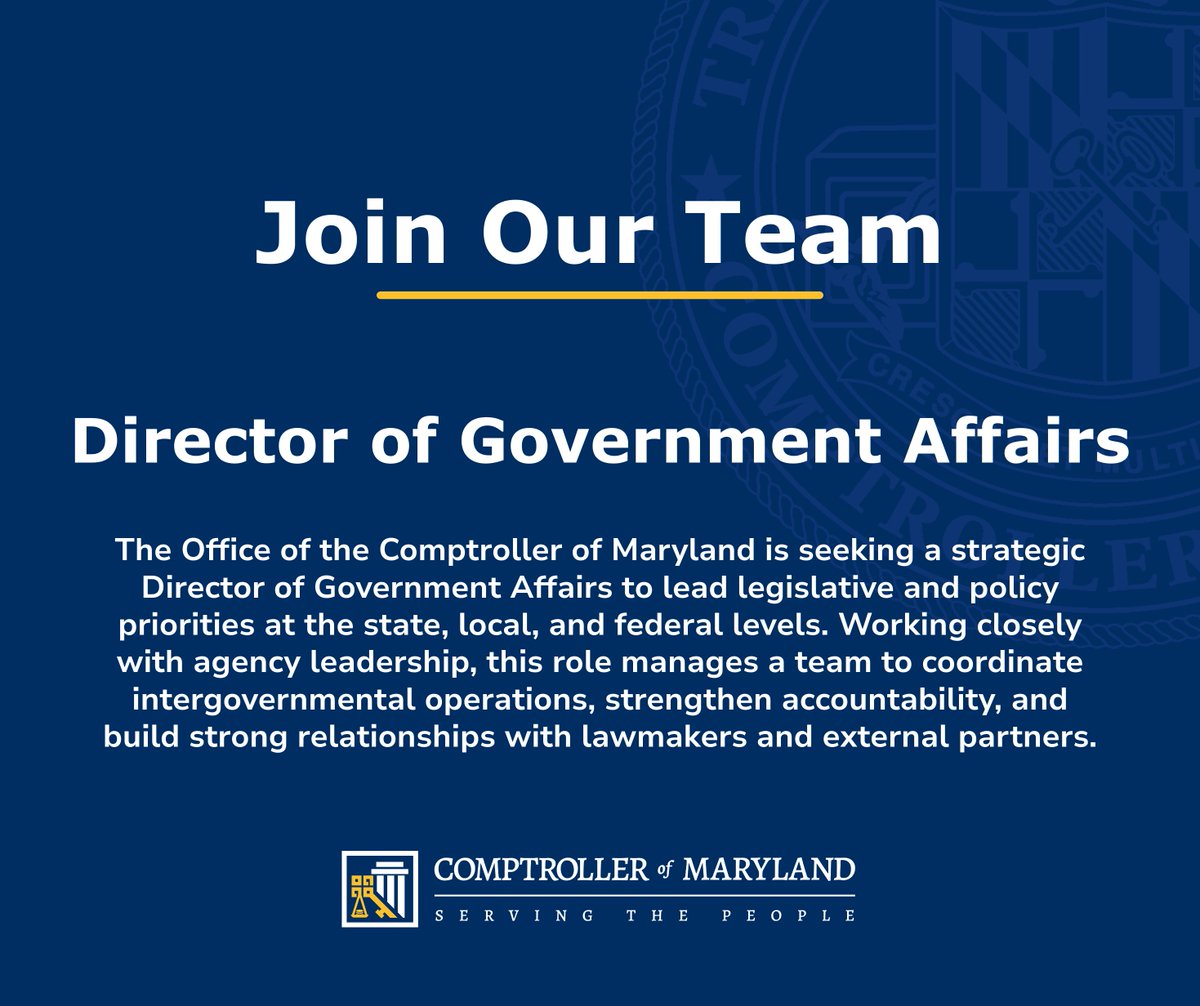 Join Our Team

Director of Government Affairs

The Office of the Comptroller of Maryland is seeking a strategic Director of Government Affairs to lead legislative and policy priorities at the state, local, and federal levels. Working closely with agency leadership, this role manages a team to coordinate intergovernmental operations, strengthen accountability, and build strong relationships with lawmakers and external partners.

COMPTROLLER of MARYLAND
SERVING THE PEOPLE